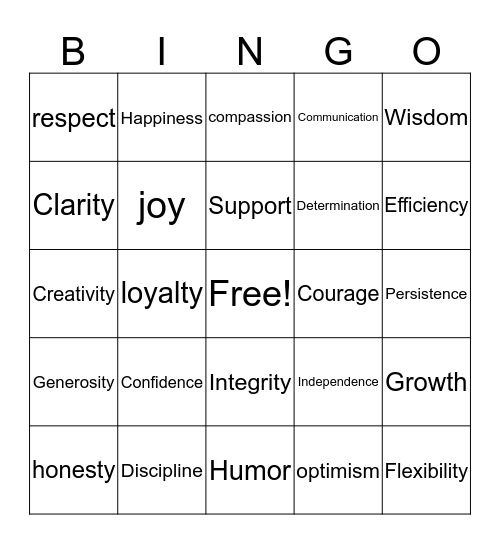 | B | I | N | G | O |
|---|---|---|---|---|
| respect | Happiness | compassion | Communication | Wisdom |
| Clarity | joy | Support | Determination | Efficiency |
| Creativity | loyalty | Free! | Courage | Persistence |
| Generosity | Confidence | Integrity | Independence | Growth |
| honesty | Discipline | Humor | optimism | Flexibility |